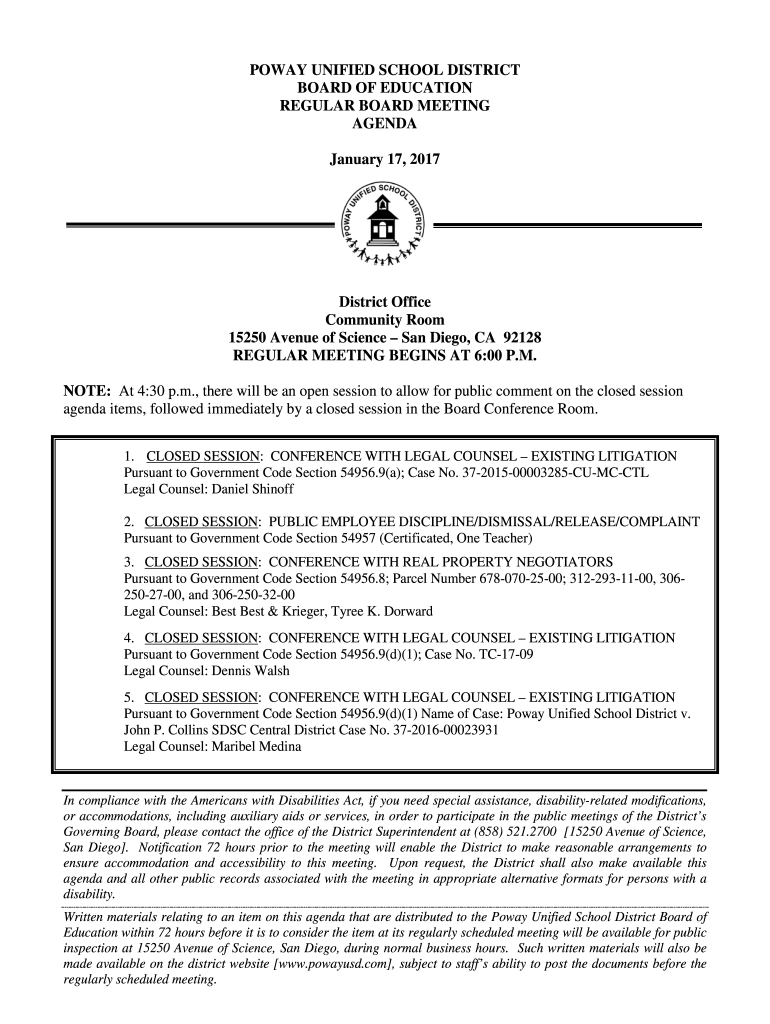 POWAY UNIFIED SCHOOL DISTRICT
BOARD OF EDUCATION
REGULAR BOARD MEETING
AGENDA

January 17, 2017

POWAY UNIFIED SCHOOL DISTRICT

District Office
Community Room
15250 Avenue of Science – San Diego, CA 92128
REGULAR MEETING BEGINS AT 6:00 P.M.

NOTE: At 4:30 p.m., there will be an open session to allow for public comment on the closed session agenda items, followed immediately by a closed session in the Board Conference Room.

1. CLOSED SESSION: CONFERENCE WITH LEGAL COUNSEL – EXISTING LITIGATION
Pursuant to Government Code Section 54956.9(a); Case No. 37-2015-00003285-CU-MC-CTL
Legal Counsel: Daniel Shinoff

2. CLOSED SESSION: PUBLIC EMPLOYEE DISCIPLINE/DISMISSAL/RELEASE/COMPLAINT
Pursuant to Government Code Section 54957 (Certificated, One Teacher)

3. CLOSED SESSION: CONFERENCE WITH REAL PROPERTY NEGOTIATORS
Pursuant to Government Code Section 54956.8; Parcel Number 678-070-25-00; 312-293-11-00, 306-250-27-00, and 306-250-32-00
Legal Counsel: Best Best & Krieger, Tyree K. Dorward

4. CLOSED SESSION: CONFERENCE WITH LEGAL COUNSEL – EXISTING LITIGATION
Pursuant to Government Code Section 54956.9(d)(1); Case No. TC-17-09
Legal Counsel: Dennis Walsh

5. CLOSED SESSION: CONFERENCE WITH LEGAL COUNSEL – EXISTING LITIGATION
Pursuant to Government Code Section 54956.9(d)(1) Name of Case: Poway Unified School District v. John P. Collins SDSC Central District Case No. 37-2016-00023931
Legal Counsel: Maribel Medina

In compliance with the Americans with Disabilities Act, if you need special assistance, disability-related modifications, or accommodations, including auxiliary aids or services, in order to participate in the public meetings of the District's Governing Board, please contact the office of the District Superintendent at (858) 521.2700 [15250 Avenue of Science, San Diego]. Notification 72 hours prior to the meeting will enable the District to make reasonable arrangements to ensure accommodation and accessibility to this meeting. Upon request, the District shall also make available this agenda and all other public records associated with the meeting in appropriate alternative formats for persons with a disability.

Written materials relating to an item on this agenda that are distributed to the Poway Unified School District Board of Education within 72 hours before it is to consider the item at its regularly scheduled meeting will be available for public inspection at 15250 Avenue of Science, San Diego, during normal business hours. Such written materials will also be made available on the district website [www.powayusd.com], subject to staff's ability to post the documents before the regularly scheduled meeting.